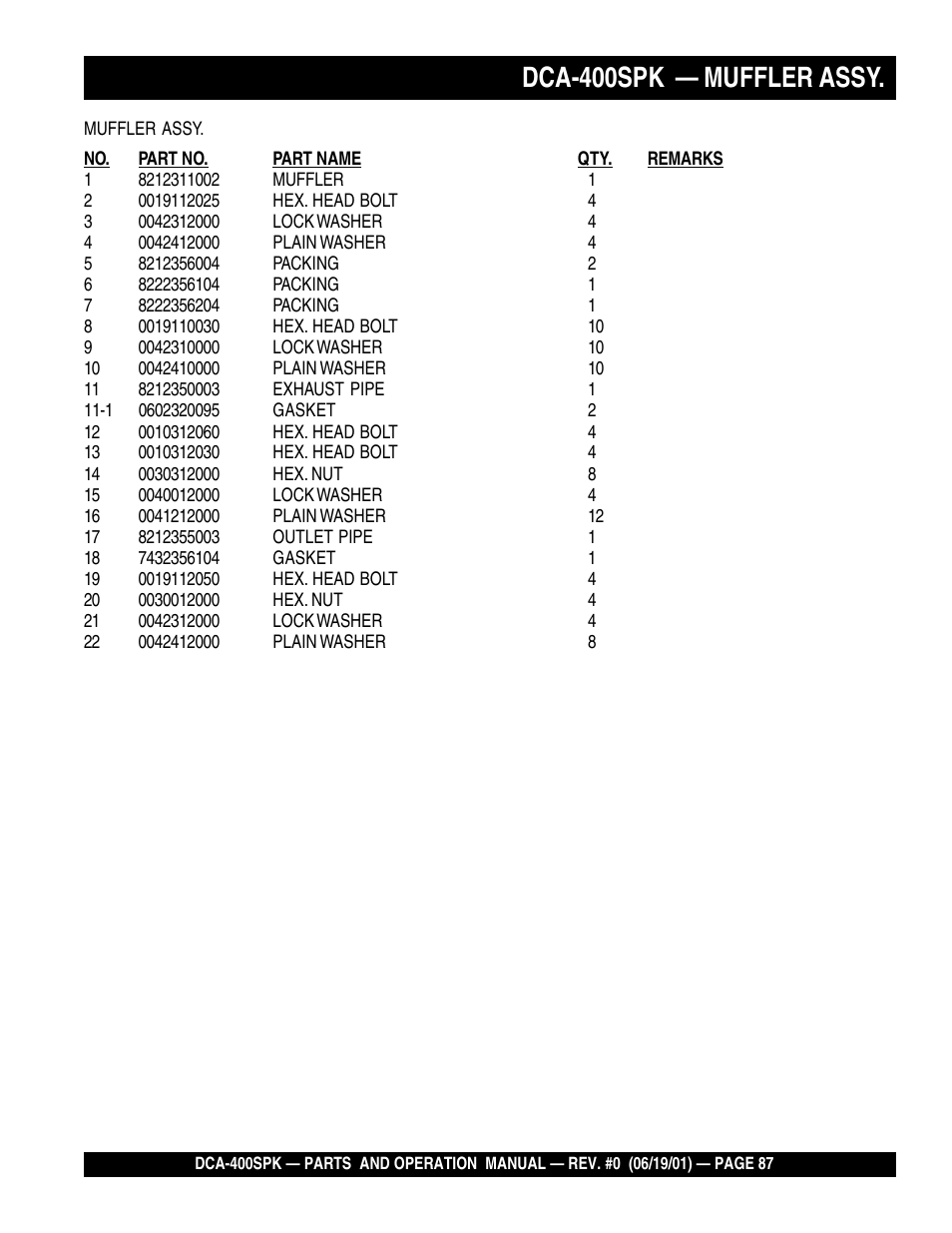 DCA-400SPK — MUFFLER ASSY.

MUFFLER ASSY.

| NO. | PART NO. | PART NAME | QTY. | REMARKS |
|---|---|---|---|---|
| 1 | 8212311002 | MUFFLER | 1 | |
| 2 | 0019112025 | HEX. HEAD BOLT | 4 | |
| 3 | 0042312000 | LOCK WASHER | 4 | |
| 4 | 0042412000 | PLAIN WASHER | 4 | |
| 5 | 8212356004 | PACKING | 2 | |
| 6 | 8222356104 | PACKING | 1 | |
| 7 | 8222356204 | PACKING | 1 | |
| 8 | 0019110030 | HEX. HEAD BOLT | 10 | |
| 9 | 0042310000 | LOCK WASHER | 10 | |
| 10 | 0042410000 | PLAIN WASHER | 10 | |
| 11 | 8212350003 | EXHAUST PIPE | 1 | |
| 11-1 | 0602320095 | GASKET | 2 | |
| 12 | 0010312060 | HEX. HEAD BOLT | 4 | |
| 13 | 0010312030 | HEX. HEAD BOLT | 4 | |
| 14 | 0030312000 | HEX. NUT | 8 | |
| 15 | 0040012000 | LOCK WASHER | 4 | |
| 16 | 0041212000 | PLAIN WASHER | 12 | |
| 17 | 8212355003 | OUTLET PIPE | 1 | |
| 18 | 7432356104 | GASKET | 1 | |
| 19 | 0019112050 | HEX. HEAD BOLT | 4 | |
| 20 | 0030012000 | HEX. NUT | 4 | |
| 21 | 0042312000 | LOCK WASHER | 4 | |
| 22 | 0042412000 | PLAIN WASHER | 8 | |

DCA-400SPK — PARTS AND OPERATION MANUAL — REV. #0 (06/19/01) — PAGE 87